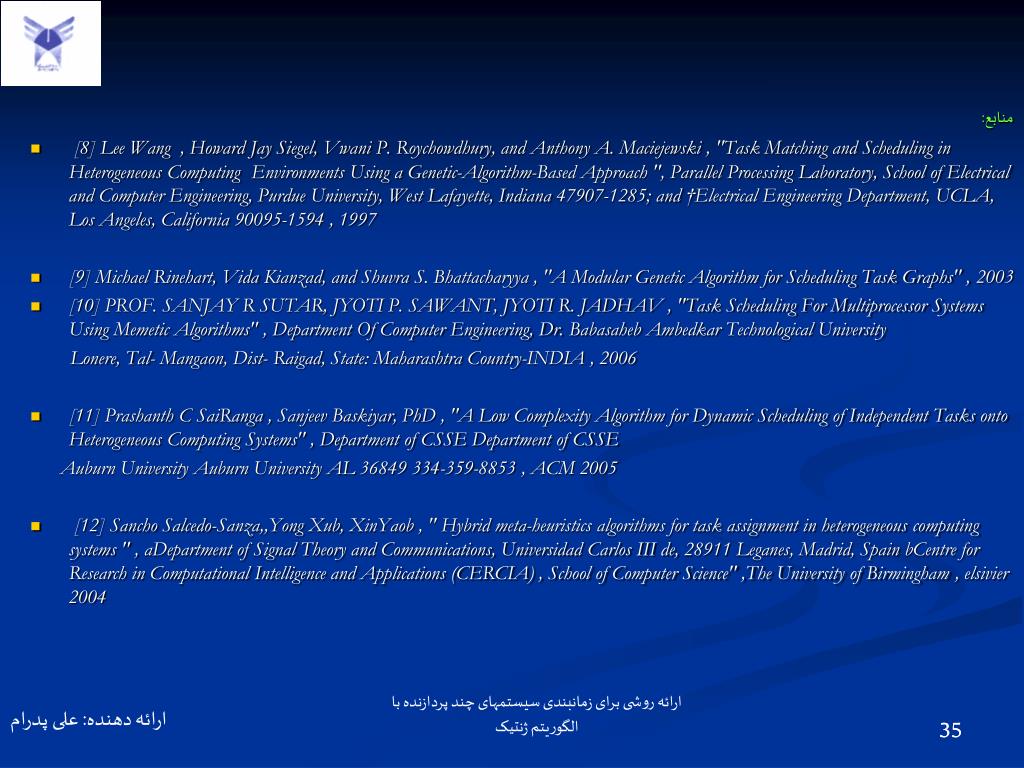 منابع:

[8] Lee Wang , Howard Jay Siegel, Vwani P. Roychowdhury, and Anthony A. Maciejewski , "Task Matching and Scheduling in Heterogeneous Computing Environments Using a Genetic-Algorithm-Based Approach ", Parallel Processing Laboratory, School of Electrical and Computer Engineering, Purdue University, West Lafayette, Indiana 47907-1285; and †Electrical Engineering Department, UCLA, Los Angeles, California 90095-1594 , 1997

[9] Michael Rinehart, Vida Kianzad, and Shuvra S. Bhattacharyya , "A Modular Genetic Algorithm for Scheduling Task Graphs" , 2003

[10] PROF. SANJAY R SUTAR, JYOTI P. SAWANT, JYOTI R. JADHAV , "Task Scheduling For Multiprocessor Systems Using Memetic Algorithms" , Department Of Computer Engineering, Dr. Babasaheb Ambedkar Technological University

Lonere, Tal- Mangaon, Dist- Raigad, State: Maharashtra Country-INDIA , 2006

[11] Prashanth C SaiRanga , Sanjeev Baskiyar, PhD , "A Low Complexity Algorithm for Dynamic Scheduling of Independent Tasks onto Heterogeneous Computing Systems" , Department of CSSE Department of CSSE

Auburn University Auburn University AL 36849 334-359-8853 , ACM 2005

[12] Sancho Salcedo-Sanza,,Yong Xub, XinYaob , " Hybrid meta-heuristics algorithms for task assignment in heterogeneous computing systems " , aDepartment of Signal Theory and Communications, Universidad Carlos III de, 28911 Leganes, Madrid, Spain bCentre for Research in Computational Intelligence and Applications (CERCIA) , School of Computer Science" ,The University of Birmingham , elsivier 2004

ارائه دهنده: علی پدرام

ارائه روشی برای زمانبندی سیستمهای چند پردازنده با الگوریتم ژنتیک

35